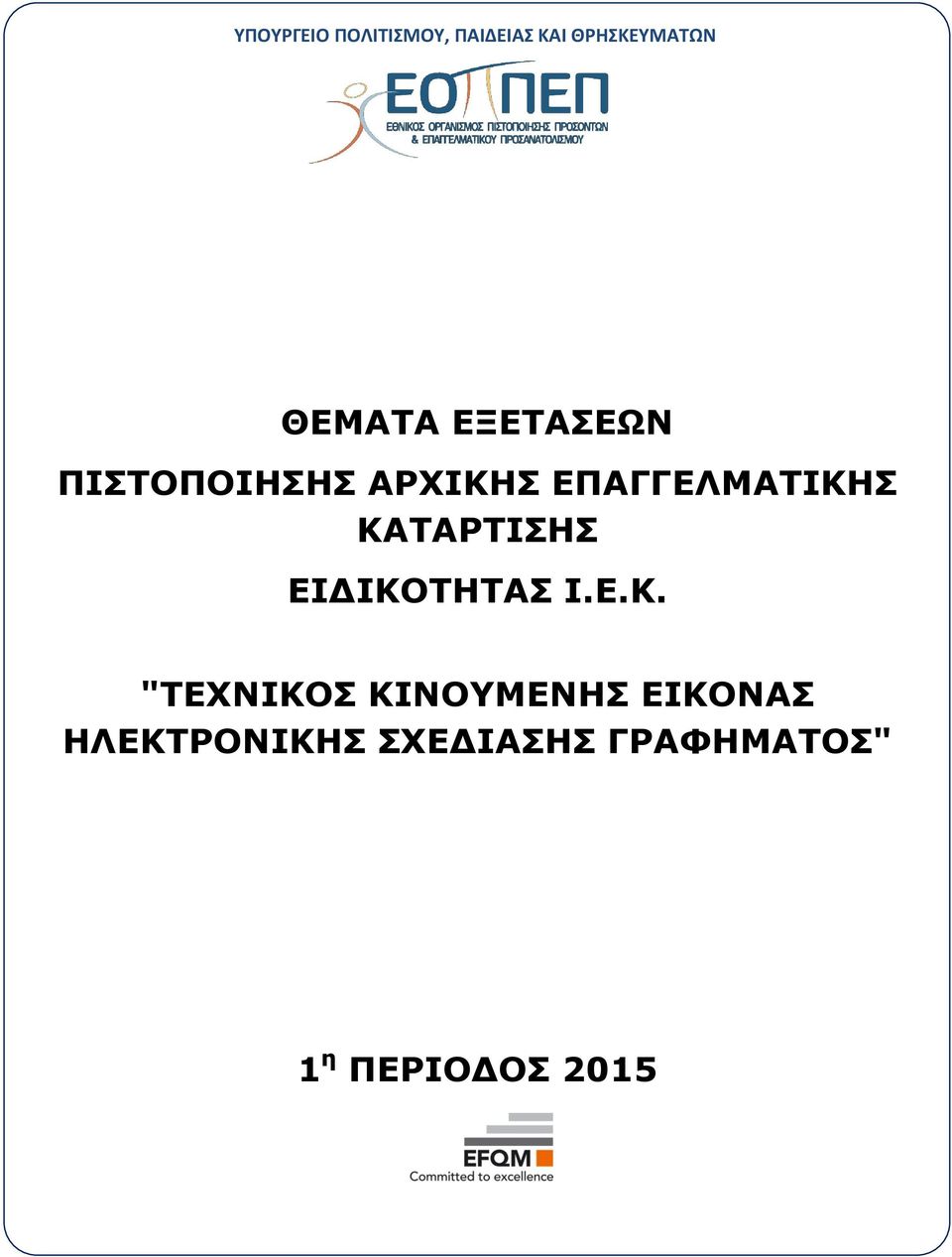 ΥΠΟΥΡΓΕΙΟ ΠΟΛΙΤΙΣΜΟΥ, ΠΑΙΔΕΙΑΣ ΚΑΙ ΘΡΗΣΚΕΥΜΑΤΩΝ

ΕΟΠΠΕΠ
ΕΘΝΙΚΟΣ ΟΡΓΑΝΙΣΜΟΣ ΠΙΣΤΟΠΟΙΗΣΗΣ ΠΡΟΣΟΝΤΩΝ & ΕΠΑΓΓΕΛΜΑΤΙΚΟΥ ΠΡΟΣΑΝΑΤΟΛΙΣΜΟΥ

ΘΕΜΑΤΑ ΕΞΕΤΑΣΕΩΝ

ΠΙΣΤΟΠΟΙΗΣΗΣ ΑΡΧΙΚΗΣ ΕΠΑΓΓΕΛΜΑΤΙΚΗΣ ΚΑΤΑΡΤΙΣΗΣ

ΕΙΔΙΚΟΤΗΤΑΣ Ι.Ε.Κ.

"ΤΕΧΝΙΚΟΣ ΚΙΝΟΥΜΕΝΗΣ ΕΙΚΟΝΑΣ ΗΛΕΚΤΡΟΝΙΚΗΣ ΣΧΕΔΙΑΣΗΣ ΓΡΑΦΗΜΑΤΟΣ"

$1^{η}$ ΠΕΡΙΟΔΟΣ 2015

EFQM
Committed to excellence